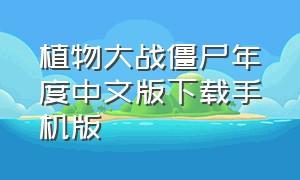 植物大战僵尸年度中文版下载手机版